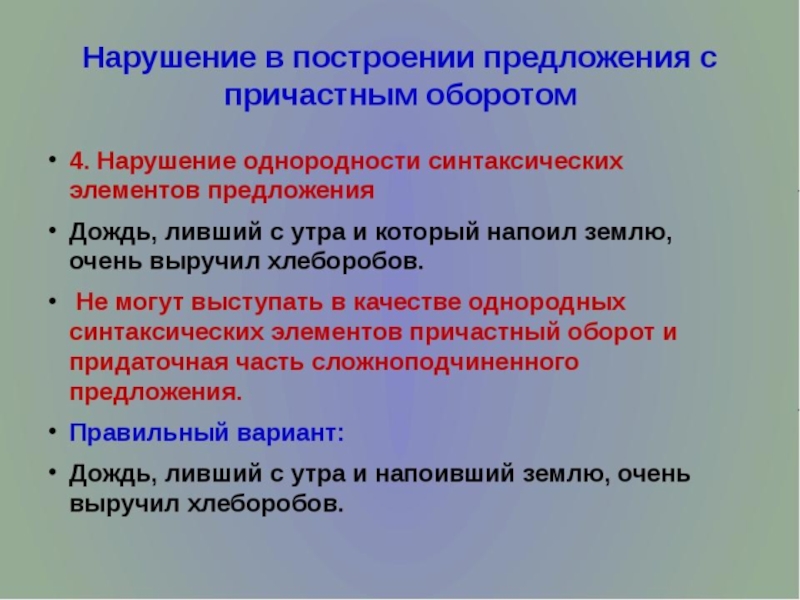 Нарушение в построении предложения с причастным оборотом

• 4. Нарушение однородности синтаксических элементов предложения

• Дождь, ливший с утра и который напоил землю, очень выручил хлеборобов.

• Не могут выступать в качестве однородных синтаксических элементов причастный оборот и придаточная часть сложноподчиненного предложения.

• Правильный вариант:

• Дождь, ливший с утра и напоивший землю, очень выручил хлеборобов.